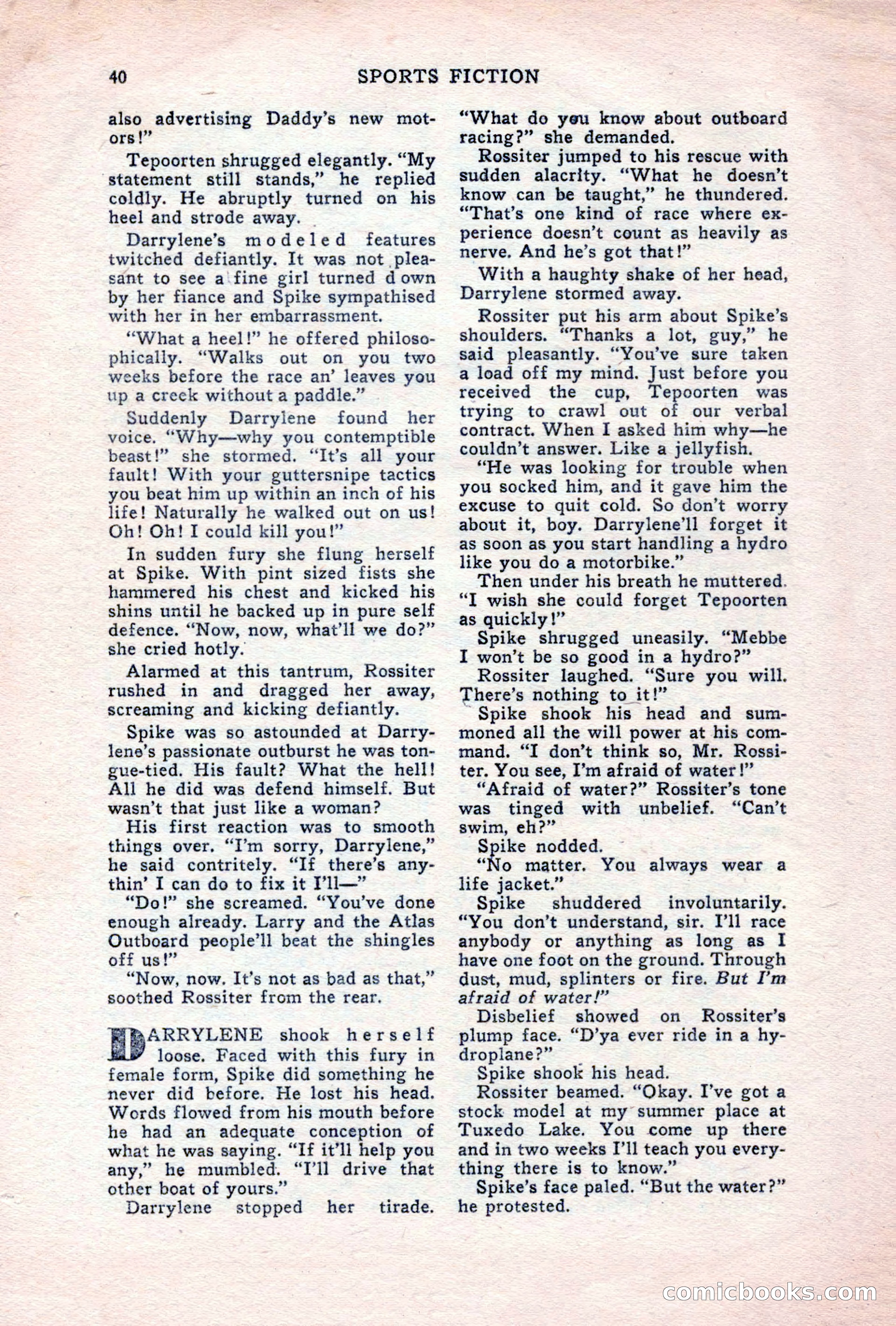 40 SPORTS FICTION

also advertising Daddy's new motors!"

Tepoorten shrugged elegantly. "My statement still stands," he replied coldly. He abruptly turned on his heel and strode away.

Darrylene's modeled features twitched defiantly. It was not pleasant to see a fine girl turned down by her fiance and Spike sympathised with her in her embarrassment.

"What a heel!" he offered philosophically. "Walks out on you two weeks before the race an' leaves you up a creek without a paddle."

Suddenly Darrylene found her voice. "Why—why you contemptible beast!" she stormed. "It's all your fault! With your guttersnipe tactics you beat him up within an inch of his life! Naturally he walked out on us! Oh! Oh! I could kill you!"

In sudden fury she flung herself at Spike. With pint sized fists she hammered his chest and kicked his shins until he backed up in pure self defence. "Now, now, what'll we do?" she cried hotly.

Alarmed at this tantrum, Rossiter rushed in and dragged her away, screaming and kicking defiantly.

Spike was so astounded at Darrylene's passionate outburst he was tongue-tied. His fault? What the hell! All he did was defend himself. But wasn't that just like a woman?

His first reaction was to smooth things over. "I'm sorry, Darrylene," he said contritely. "If there's anythin' I can do to fix it I'll—"

"Do!" she screamed. "You've done enough already. Larry and the Atlas Outboard people'll beat the shingles off us!"

"Now, now. It's not as bad as that," soothed Rossiter from the rear.

DARRYLENE shook herself loose. Faced with this fury in female form, Spike did something he never did before. He lost his head. Words flowed from his mouth before he had an adequate conception of what he was saying. "If it'll help you any," he mumbled. "I'll drive that other boat of yours."

Darrylene stopped her tirade. "What do you know about outboard racing?" she demanded.

Rossiter jumped to his rescue with sudden alacrity. "What he doesn't know can be taught," he thundered. "That's one kind of race where experience doesn't count as heavily as nerve. And he's got that!"

With a haughty shake of her head, Darrylene stormed away.

Rossiter put his arm about Spike's shoulders. "Thanks a lot, guy," he said pleasantly. "You've sure taken a load off my mind. Just before you received the cup, Tepoorten was trying to crawl out of our verbal contract. When I asked him why—he couldn't answer. Like a jellyfish.

"He was looking for trouble when you socked him, and it gave him the excuse to quit cold. So don't worry about it, boy. Darrylene'll forget it as soon as you start handling a hydro like you do a motorbike."

Then under his breath he muttered. "I wish she could forget Tepoorten as quickly!"

Spike shrugged uneasily. "Mebbe I won't be so good in a hydro?"

Rossiter laughed. "Sure you will. There's nothing to it!"

Spike shook his head and summoned all the will power at his command. "I don't think so, Mr. Rossiter. You see, I'm afraid of water!"

"Afraid of water?" Rossiter's tone was tinged with unbelief. "Can't swim, eh?"

Spike nodded.

"No matter. You always wear a life jacket."

Spike shuddered involuntarily. "You don't understand, sir. I'll race anybody or anything as long as I have one foot on the ground. Through dust, mud, splinters or fire. But I'm afraid of water!"

Disbelief showed on Rossiter's plump face. "D'ya ever ride in a hydroplane?"

Spike shook his head.

Rossiter beamed. "Okay. I've got a stock model at my summer place at Tuxedo Lake. You come up there and in two weeks I'll teach you everything there is to know."

Spike's face paled. "But the water?" he protested.

comicbooks.com